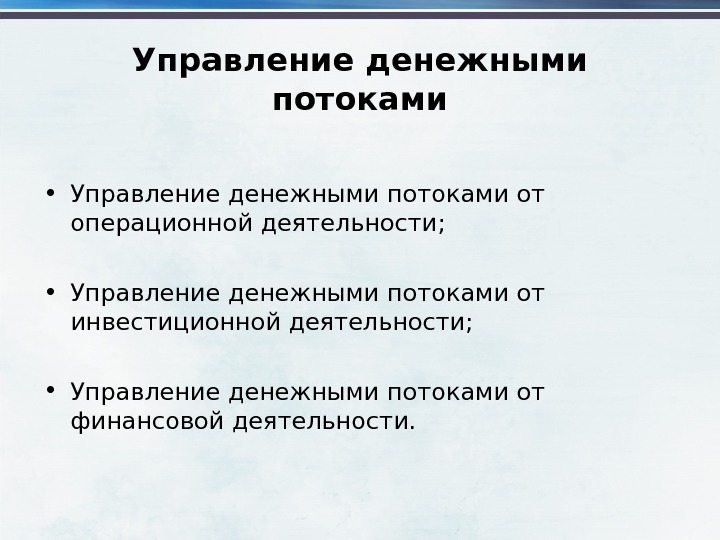 Управление денежными потоками

• Управление денежными потоками от операционной деятельности;

• Управление денежными потоками от инвестиционной деятельности;

• Управление денежными потоками от финансовой деятельности.